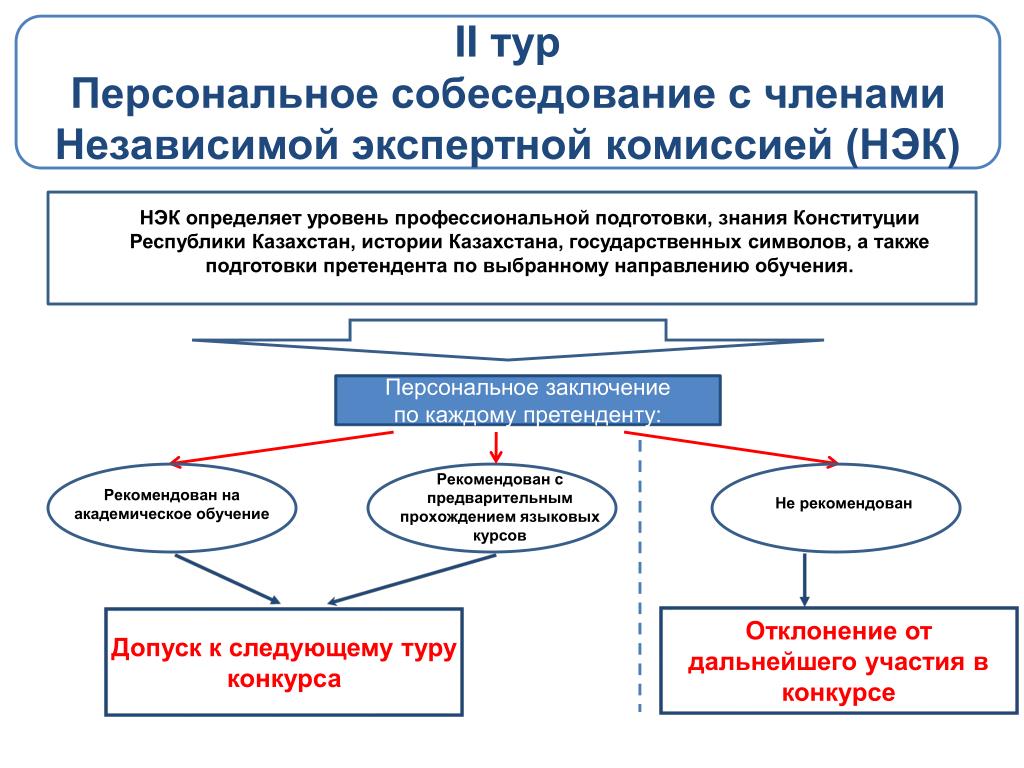 II тур
Персональное собеседование с членами Независимой экспертной комиссией (НЭК)

НЭК определяет уровень профессиональной подготовки, знания Конституции Республики Казахстан, истории Казахстана, государственных символов, а также подготовки претендента по выбранному направлению обучения.

Персональное заключение по каждому претенденту:

Рекомендован на академическое обучение

Рекомендован с предварительным прохождением языковых курсов

Не рекомендован

Допуск к следующему туру конкурса

Отклонение от дальнейшего участия в конкурсе